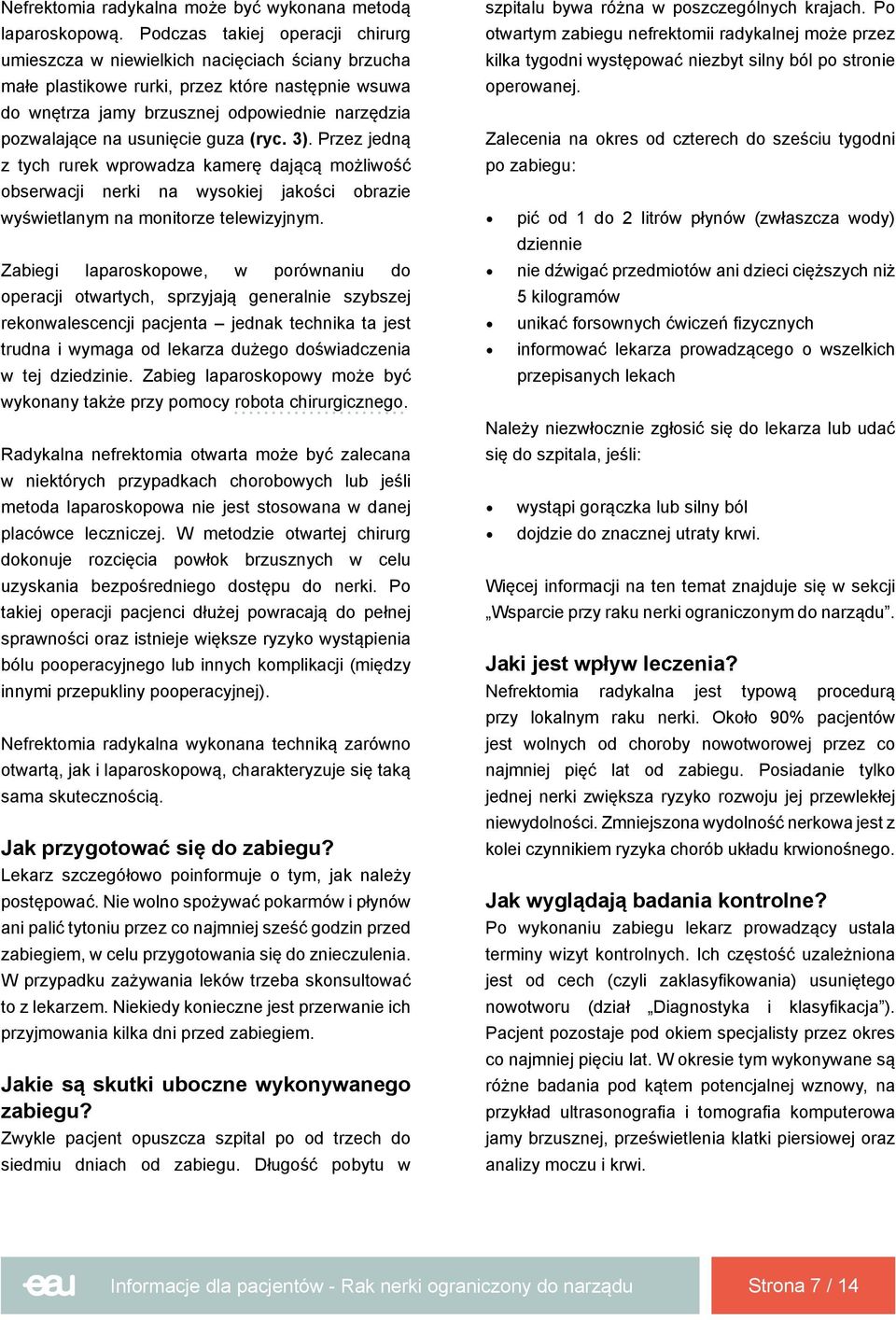 Nefrektomia radykalna może być wykonana metodą laparoskopową. Podczas takiej operacji chirurg umieszcza w niewielkich nacięciach ściany brzucha małe plastikowe rurki, przez które następnie wsuwa do wnętrza jamy brzusznej odpowiednie narzędzia pozwalające na usunięcie guza (ryc. 3). Przez jedną z tych rurek wprowadza kamerę dającą możliwość obserwacji nerki na wysokiej jakości obrazie wyświetlanym na monitorze telewizyjnym.

Zabiegi laparoskopowe, w porównaniu do operacji otwartych, sprzyjają generalnie szybszej rekonwalescencji pacjenta – jednak technika ta jest trudna i wymaga od lekarza dużego doświadczenia w tej dziedzinie. Zabieg laparoskopowy może być wykonany także przy pomocy robota chirurgicznego.

Radykalna nefrektomia otwarta może być zalecana w niektórych przypadkach chorobowych lub jeśli metoda laparoskopowa nie jest stosowana w danej placówce leczniczej. W metodzie otwartej chirurg dokonuje rozcięcia powłok brzusznych w celu uzyskania bezpośredniego dostępu do nerki. Po takiej operacji pacjenci dłużej powracają do pełnej sprawności oraz istnieje większe ryzyko wystąpienia bólu pooperacyjnego lub innych komplikacji (między innymi przepukliny pooperacyjnej).

Nefrektomia radykalna wykonana techniką zarówno otwartą, jak i laparoskopową, charakteryzuje się taką sama skutecznością.

Jak przygotować się do zabiegu?
Lekarz szczegółowo poinformuje o tym, jak należy postępować. Nie wolno spożywać pokarmów i płynów ani palić tytoniu przez co najmniej sześć godzin przed zabiegiem, w celu przygotowania się do znieczulenia. W przypadku zażywania leków trzeba skonsultować to z lekarzem. Niekiedy konieczne jest przerwanie ich przyjmowania kilka dni przed zabiegiem.

Jakie są skutki uboczne wykonywanego zabiegu?
Zwykle pacjent opuszcza szpital po od trzech do siedmiu dniach od zabiegu. Długość pobytu w szpitalu bywa różna w poszczególnych krajach. Po otwartym zabiegu nefrektomii radykalnej może przez kilka tygodni występować niezbyt silny ból po stronie operowanej.

Zalecenia na okres od czterech do sześciu tygodni po zabiegu:

• pić od 1 do 2 litrów płynów (zwłaszcza wody) dziennie
• nie dźwigać przedmiotów ani dzieci cięższych niż 5 kilogramów
• unikać forsownych ćwiczeń fizycznych
• informować lekarza prowadzącego o wszelkich przepisanych lekach

Należy niezwłocznie zgłosić się do lekarza lub udać się do szpitala, jeśli:

• wystąpi gorączka lub silny ból
• dojdzie do znacznej utraty krwi.

Więcej informacji na ten temat znajduje się w sekcji „Wsparcie przy raku nerki ograniczonym do narządu”.

Jaki jest wpływ leczenia?
Nefrektomia radykalna jest typową procedurą przy lokalnym raku nerki. Około 90% pacjentów jest wolnych od choroby nowotworowej przez co najmniej pięć lat od zabiegu. Posiadanie tylko jednej nerki zwiększa ryzyko rozwoju jej przewlekłej niewydolności. Zmniejszona wydolność nerkowa jest z kolei czynnikiem ryzyka chorób układu krwionośnego.

Jak wyglądają badania kontrolne?
Po wykonaniu zabiegu lekarz prowadzący ustala terminy wizyt kontrolnych. Ich częstość uzależniona jest od cech (czyli zaklasyfikowania) usuniętego nowotworu (dział „Diagnostyka i klasyfikacja”). Pacjent pozostaje pod okiem specjalisty przez okres co najmniej pięciu lat. W okresie tym wykonywane są różne badania pod kątem potencjalnej wznowy, na przykład ultrasonografia i tomografia komputerowa jamy brzusznej, prześwietlenia klatki piersiowej oraz analizy moczu i krwi.

eau Informacje dla pacjentów - Rak nerki ograniczony do narządu Strona 7 / 14